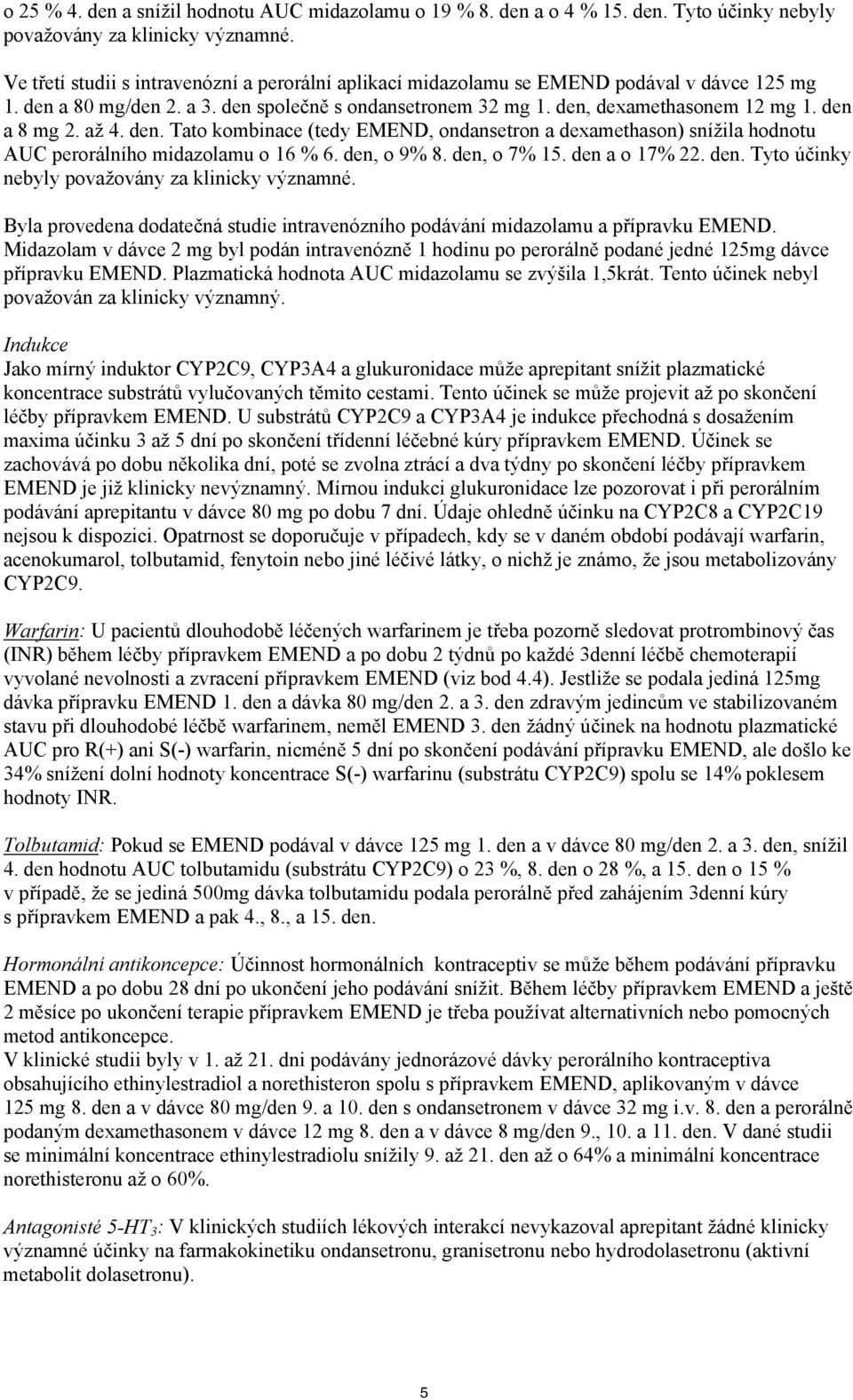 o 25 % 4. den a snížil hodnotu AUC midazolamu o 19 % 8. den a o 4 % 15. den. Tyto účinky nebyly považovány za klinicky významné.

Ve třetí studii s intravenózní a perorální aplikací midazolamu se EMEND podával v dávce 125 mg 1. den a 80 mg/den 2. a 3. den společně s ondansetronem 32 mg 1. den, dexamethasonem 12 mg 1. den a 8 mg 2. až 4. den. Tato kombinace (tedy EMEND, ondansetron a dexamethason) snížila hodnotu AUC perorálního midazolamu o 16 % 6. den, o 9% 8. den, o 7% 15. den a o 17% 22. den. Tyto účinky nebyly považovány za klinicky významné.

Byla provedena dodatečná studie intravenózního podávání midazolamu a přípravku EMEND. Midazolam v dávce 2 mg byl podán intravenózně 1 hodinu po perorálně podané jedné 125mg dávce přípravku EMEND. Plazmatická hodnota AUC midazolamu se zvýšila 1,5krát. Tento účinek nebyl považován za klinicky významný.

Indukce
Jako mírný induktor CYP2C9, CYP3A4 a glukuronidace může aprepitant snížit plazmatické koncentrace substrátů vylučovaných těmito cestami. Tento účinek se může projevit až po skončení léčby přípravkem EMEND. U substrátů CYP2C9 a CYP3A4 je indukce přechodná s dosažením maxima účinku 3 až 5 dní po skončení třídenní léčebné kúry přípravkem EMEND. Účinek se zachovává po dobu několika dní, poté se zvolna ztrácí a dva týdny po skončení léčby přípravkem EMEND je již klinicky nevýznamný. Mírnou indukci glukuronidace lze pozorovat i při perorálním podávání aprepitantu v dávce 80 mg po dobu 7 dní. Údaje ohledně účinku na CYP2C8 a CYP2C19 nejsou k dispozici. Opatrnost se doporučuje v případech, kdy se v daném období podávají warfarin, acenokumarol, tolbutamid, fenytoin nebo jiné léčivé látky, o nichž je známo, že jsou metabolizovány CYP2C9.

Warfarin: U pacientů dlouhodobě léčených warfarinem je třeba pozorně sledovat protrombinový čas (INR) během léčby přípravkem EMEND a po dobu 2 týdnů po každé 3denní léčbě chemoterapií vyvolané nevolnosti a zvracení přípravkem EMEND (viz bod 4.4). Jestliže se podala jediná 125mg dávka přípravku EMEND 1. den a dávka 80 mg/den 2. a 3. den zdravým jedincům ve stabilizovaném stavu při dlouhodobé léčbě warfarinem, neměl EMEND 3. den žádný účinek na hodnotu plazmatické AUC pro R(+) ani S(-) warfarin, nicméně 5 dní po skončení podávání přípravku EMEND, ale došlo ke 34% snížení dolní hodnoty koncentrace S(-) warfarinu (substrátu CYP2C9) spolu se 14% poklesem hodnoty INR.

Tolbutamid: Pokud se EMEND podával v dávce 125 mg 1. den a v dávce 80 mg/den 2. a 3. den, snížil 4. den hodnotu AUC tolbutamidu (substrátu CYP2C9) o 23 %, 8. den o 28 %, a 15. den o 15 % v případě, že se jediná 500mg dávka tolbutamidu podala perorálně před zahájením 3denní kúry s přípravkem EMEND a pak 4., 8., a 15. den.

Hormonální antikoncepce: Účinnost hormonálních kontraceptiv se může během podávání přípravku EMEND a po dobu 28 dní po ukončení jeho podávání snížit. Během léčby přípravkem EMEND a ještě 2 měsíce po ukončení terapie přípravkem EMEND je třeba používat alternativních nebo pomocných metod antikoncepce.
V klinické studii byly v 1. až 21. dni podávány jednorázové dávky perorálního kontraceptiva obsahujícího ethinylestradiol a norethisteron spolu s přípravkem EMEND, aplikovaným v dávce 125 mg 8. den a v dávce 80 mg/den 9. a 10. den s ondansetronem v dávce 32 mg i.v. 8. den a perorálně podaným dexamethasonem v dávce 12 mg 8. den a v dávce 8 mg/den 9., 10. a 11. den. V dané studii se minimální koncentrace ethinylestradiolu snížily 9. až 21. den až o 64% a minimální koncentrace norethisteronu až o 60%.

Antagonisté 5-HT$_3$: V klinických studiích lékových interakcí nevykazoval aprepitant žádné klinicky významné účinky na farmakokinetiku ondansetronu, granisetronu nebo hydrodolasetronu (aktivní metabolit dolasetronu).

5